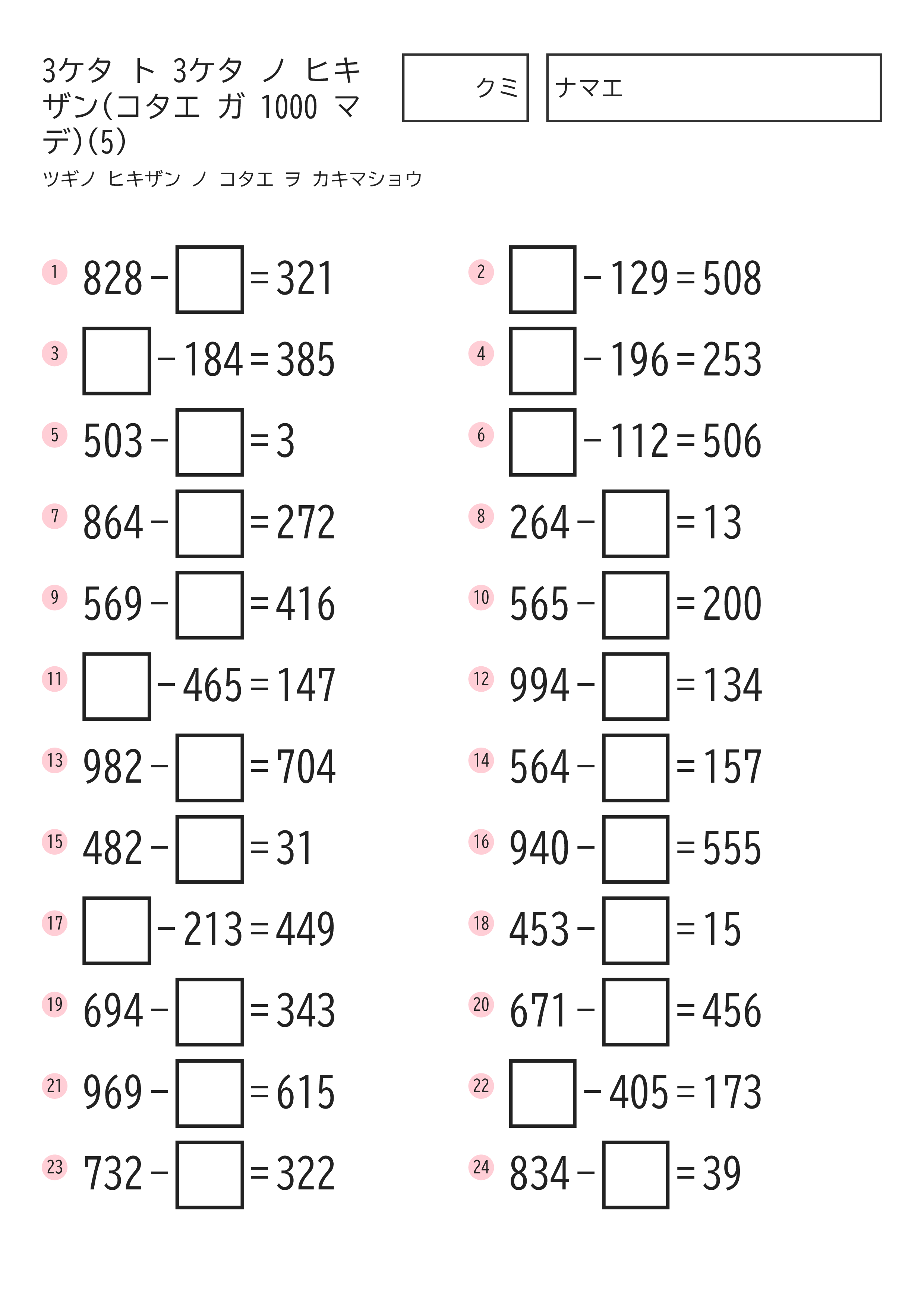 3ケタ ト 3ケタ ノ ヒキザン(コタエ ガ 1000 マデ)(5)

クミ

ナマエ

ツギノ ヒキザン ノ コタエ ヲ カキマショウ

1 $828 - \square = 321$

2 $\square - 129 = 508$

3 $\square - 184 = 385$

4 $\square - 196 = 253$

5 $503 - \square = 3$

6 $\square - 112 = 506$

7 $864 - \square = 272$

8 $264 - \square = 13$

9 $569 - \square = 416$

10 $565 - \square = 200$

11 $\square - 465 = 147$

12 $994 - \square = 134$

13 $982 - \square = 704$

14 $564 - \square = 157$

15 $482 - \square = 31$

16 $940 - \square = 555$

17 $\square - 213 = 449$

18 $453 - \square = 15$

19 $694 - \square = 343$

20 $671 - \square = 456$

21 $969 - \square = 615$

22 $\square - 405 = 173$

23 $732 - \square = 322$

24 $834 - \square = 39$